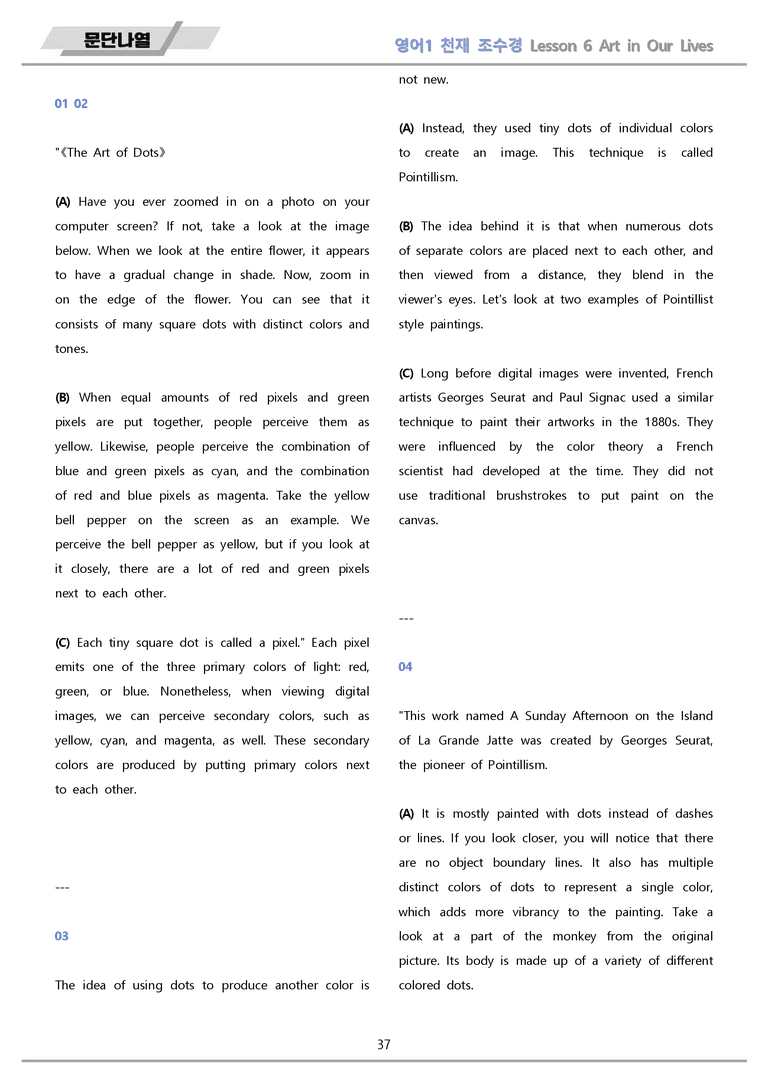 문단나열

영어1 천재 조수경 Lesson 6 Art in Our Lives

01 02

"《The Art of Dots》

(A) Have you ever zoomed in on a photo on your computer screen? If not, take a look at the image below. When we look at the entire flower, it appears to have a gradual change in shade. Now, zoom in on the edge of the flower. You can see that it consists of many square dots with distinct colors and tones.

(B) When equal amounts of red pixels and green pixels are put together, people perceive them as yellow. Likewise, people perceive the combination of blue and green pixels as cyan, and the combination of red and blue pixels as magenta. Take the yellow bell pepper on the screen as an example. We perceive the bell pepper as yellow, but if you look at it closely, there are a lot of red and green pixels next to each other.

(C) Each tiny square dot is called a pixel." Each pixel emits one of the three primary colors of light: red, green, or blue. Nonetheless, when viewing digital images, we can perceive secondary colors, such as yellow, cyan, and magenta, as well. These secondary colors are produced by putting primary colors next to each other.

---

03

The idea of using dots to produce another color is not new.

(A) Instead, they used tiny dots of individual colors to create an image. This technique is called Pointillism.

(B) The idea behind it is that when numerous dots of separate colors are placed next to each other, and then viewed from a distance, they blend in the viewer's eyes. Let's look at two examples of Pointillist style paintings.

(C) Long before digital images were invented, French artists Georges Seurat and Paul Signac used a similar technique to paint their artworks in the 1880s. They were influenced by the color theory a French scientist had developed at the time. They did not use traditional brushstrokes to put paint on the canvas.

---

04

"This work named A Sunday Afternoon on the Island of La Grande Jatte was created by Georges Seurat, the pioneer of Pointillism.

(A) It is mostly painted with dots instead of dashes or lines. If you look closer, you will notice that there are no object boundary lines. It also has multiple distinct colors of dots to represent a single color, which adds more vibrancy to the painting. Take a look at a part of the monkey from the original picture. Its body is made up of a variety of different colored dots.

37